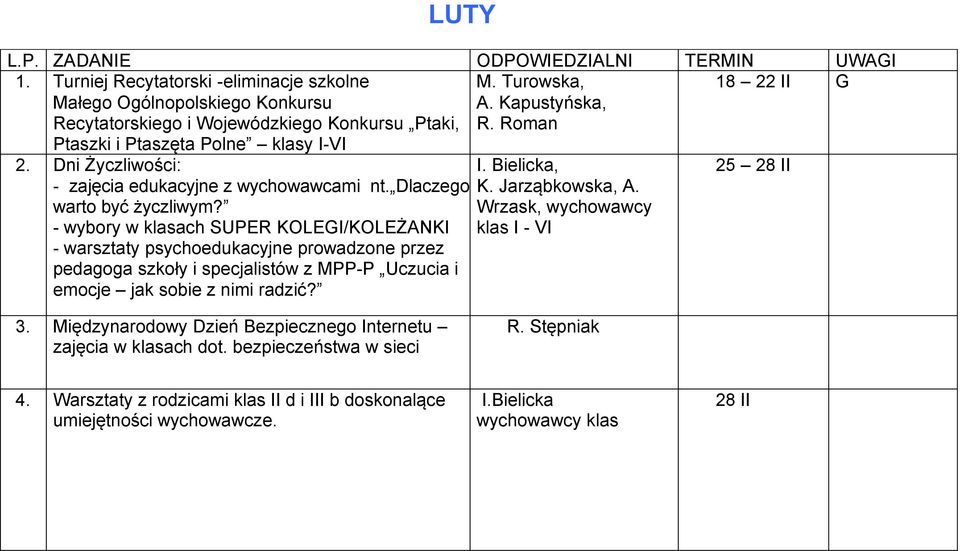 LUTY

| L.P. | ZADANIE | ODPOWIEDZIALNI | TERMIN | UWAGI |
|---|---|---|---|---|
| 1. | Turniej Recytatorski -eliminacje szkolne Małego Ogólnopolskiego Konkursu Recytatorskiego i Wojewódzkiego Konkursu „Ptaki, Ptaszki i Ptaszęta Polne” – klasy I-VI | M. Turowska, A. Kapustyńska, R. Roman | 18 – 22 II | G |
| 2. | Dni Życzliwości: - zajęcia edukacyjne z wychowawcami nt.„Dlaczego warto być życzliwym?” - wybory w klasach SUPER KOLEGI/KOLEŻANKI - warsztaty psychoedukacyjne prowadzone przez pedagoga szkoły i specjalistów z MPP-P „Uczucia i emocje – jak sobie z nimi radzić?” | I. Bielicka, K. Jarząbkowska, A. Wrzask, wychowawcy klas I - VI | 25 – 28 II | |
| 3. | Międzynarodowy Dzień Bezpiecznego Internetu – zajęcia w klasach dot. bezpieczeństwa w sieci | R. Stępniak | | |
| 4. | Warsztaty z rodzicami klas II d i III b doskonalące umiejętności wychowawcze. | I.Bielicka wychowawcy klas | 28 II | |